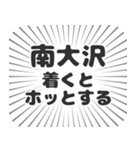 南大沢
着くと
ホッとする